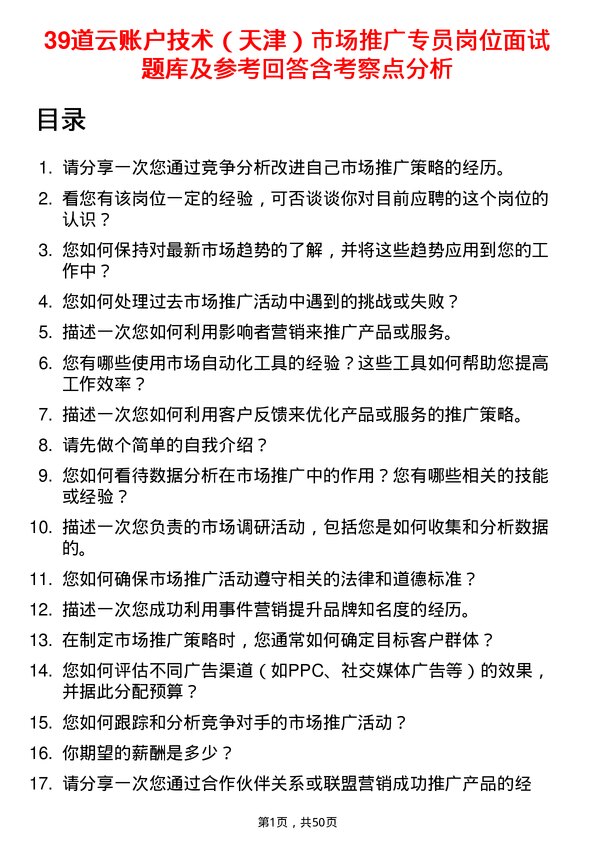 39道云账户技术（天津）市场推广专员岗位面试题库及参考回答含考察点分析

目录

1. 请分享一次您通过竞争分析改进自己市场推广策略的经历。
2. 看您有该岗位一定的经验，可否谈谈你对目前应聘的这个岗位的认识？
3. 您如何保持对最新市场趋势的了解，并将这些趋势应用到您的工作中？
4. 您如何处理过去市场推广活动中遇到的挑战或失败？
5. 描述一次您如何利用影响者营销来推广产品或服务。
6. 您有哪些使用市场自动化工具的经验？这些工具如何帮助您提高工作效率？
7. 描述一次您如何利用客户反馈来优化产品或服务的推广策略。
8. 请先做个简单的自我介绍？
9. 您如何看待数据分析在市场推广中的作用？您有哪些相关的技能或经验？
10. 描述一次您负责的市场调研活动，包括您是如何收集和分析数据的。
11. 您如何确保市场推广活动遵守相关的法律和道德标准？
12. 描述一次您成功利用事件营销提升品牌知名度的经历。
13. 在制定市场推广策略时，您通常如何确定目标客户群体？
14. 您如何评估不同广告渠道（如PPC、社交媒体广告等）的效果，并据此分配预算？
15. 您如何跟踪和分析竞争对手的市场推广活动？
16. 你期望的薪酬是多少？
17. 请分享一次您通过合作伙伴关系或联盟营销成功推广产品的经

第1页，共50页